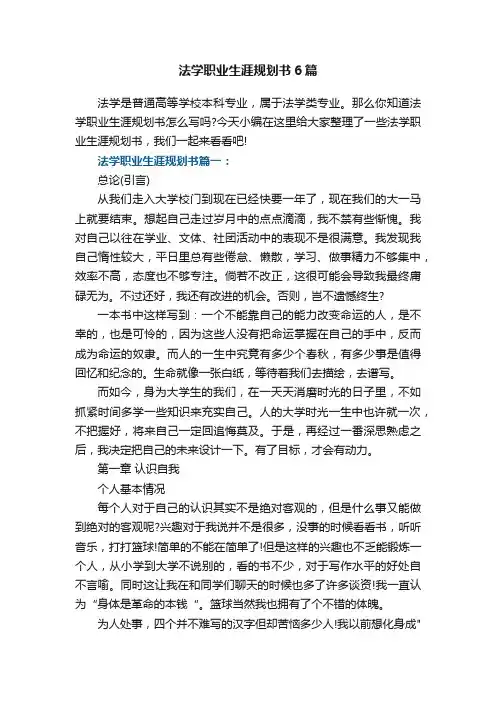 法学职业生涯规划书6篇

法学是普通高等学校本科专业，属于法学类专业。那么你知道法学职业生涯规划书怎么写吗?今天小编在这里给大家整理了一些法学职业生涯规划书，我们一起来看看吧!

法学职业生涯规划书篇一：

总论(引言)

从我们走入大学校门到现在已经快要一年了，现在我们的大一马上就要结束。想起自己走过岁月中的点点滴滴，我不禁有些惭愧。我对自己以往在学业、文体、社团活动中的表现不是很满意。我发现我自己惰性较大，平日里总有些倦怠、懒散，学习、做事精力不够集中，效率不高，态度也不够专注。倘若不改正，这很可能会导致我最终庸碌无为。不过还好，我还有改进的机会。否则，岂不遗憾终生?

一本书中这样写到：一个不能靠自己的能力改变命运的人，是不幸的，也是可怜的，因为这些人没有把命运掌握在自己的手中，反而成为命运的奴隶。而人的一生中究竟有多少个春秋，有多少事是值得回忆和纪念的。生命就像一张白纸，等待着我们去描绘，去谱写。

而如今，身为大学生的我们，在一天天消磨时光的日子里，不如抓紧时间多学一些知识来充实自己。人的大学时光一生中也许就一次，不把握好，将来自己一定回追悔莫及。于是，再经过一番深思熟虑之后，我决定把自己的未来设计一下。有了目标，才会有动力。

第一章 认识自我

个人基本情况

每个人对于自己的认识其实不是绝对客观的，但是什么事又能做到绝对的客观呢?兴趣对于我说并不是很多，没事的时候看看书，听听音乐，打打篮球!简单的不能在简单了!但是这样的兴趣也不乏能锻炼一个人，从小学到大学不说别的，看的书不少，对于写作水平的好处自不言喻。同时这让我在和同学们聊天的时候也多了许多谈资!我一直认为“身体是革命的本钱”。篮球当然我也拥有了个不错的体魄。

为人处事，四个并不难写的汉字但却苦恼多少人!我以前想化身成"